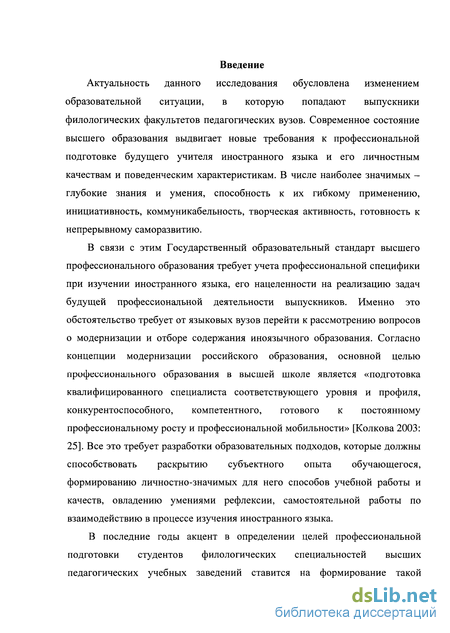 Введение

Актуальность данного исследования обусловлена изменением образовательной ситуации, в которую попадают выпускники филологических факультетов педагогических вузов. Современное состояние высшего образования выдвигает новые требования к профессиональной подготовке будущего учителя иностранного языка и его личностным качествам и поведенческим характеристикам. В числе наиболее значимых – глубокие знания и умения, способность к их гибкому применению, инициативность, коммуникабельность, творческая активность, готовность к непрерывному саморазвитию.

В связи с этим Государственный образовательный стандарт высшего профессионального образования требует учета профессиональной специфики при изучении иностранного языка, его нацеленности на реализацию задач будущей профессиональной деятельности выпускников. Именно это обстоятельство требует от языковых вузов перейти к рассмотрению вопросов о модернизации и отборе содержания иноязычного образования. Согласно концепции модернизации российского образования, основной целью профессионального образования в высшей школе является «подготовка квалифицированного специалиста соответствующего уровня и профиля, конкурентоспособного, компетентного, готового к постоянному профессиональному росту и профессиональной мобильности» [Колкова 2003: 25]. Все это требует разработки образовательных подходов, которые должны способствовать раскрытию субъектного опыта обучающегося, формированию личностно-значимых для него способов учебной работы и качеств, овладению умениями рефлексии, самостоятельной работы по взаимодействию в процессе изучения иностранного языка.

В последние годы акцент в определении целей профессиональной подготовки студентов филологических специальностей высших педагогических учебных заведений ставится на формирование такой

dsLib.net
библиотека диссертаций